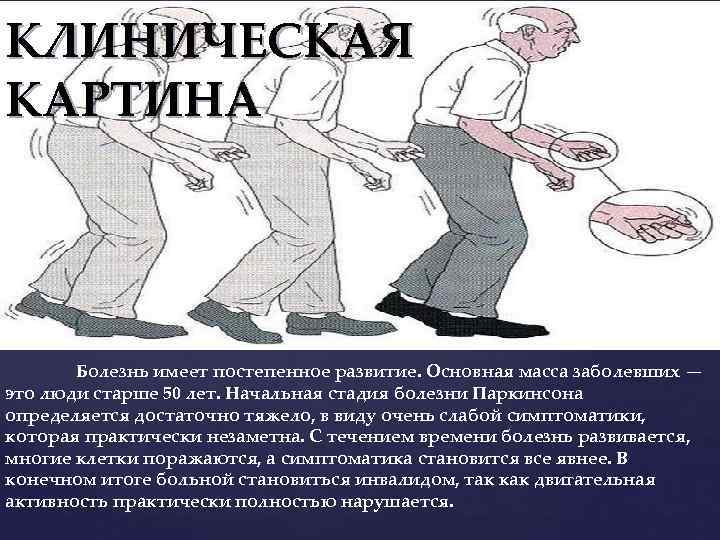 КЛИНИЧЕСКАЯ КАРТИНА

Болезнь имеет постепенное развитие. Основная масса заболевших — это люди старше 50 лет. Начальная стадия болезни Паркинсона определяется достаточно тяжело, в виду очень слабой симптоматики, которая практически незаметна. С течением времени болезнь развивается, многие клетки поражаются, а симптоматика становится все явнее. В конечном итоге больной становиться инвалидом, так как двигательная активность практически полностью нарушается.